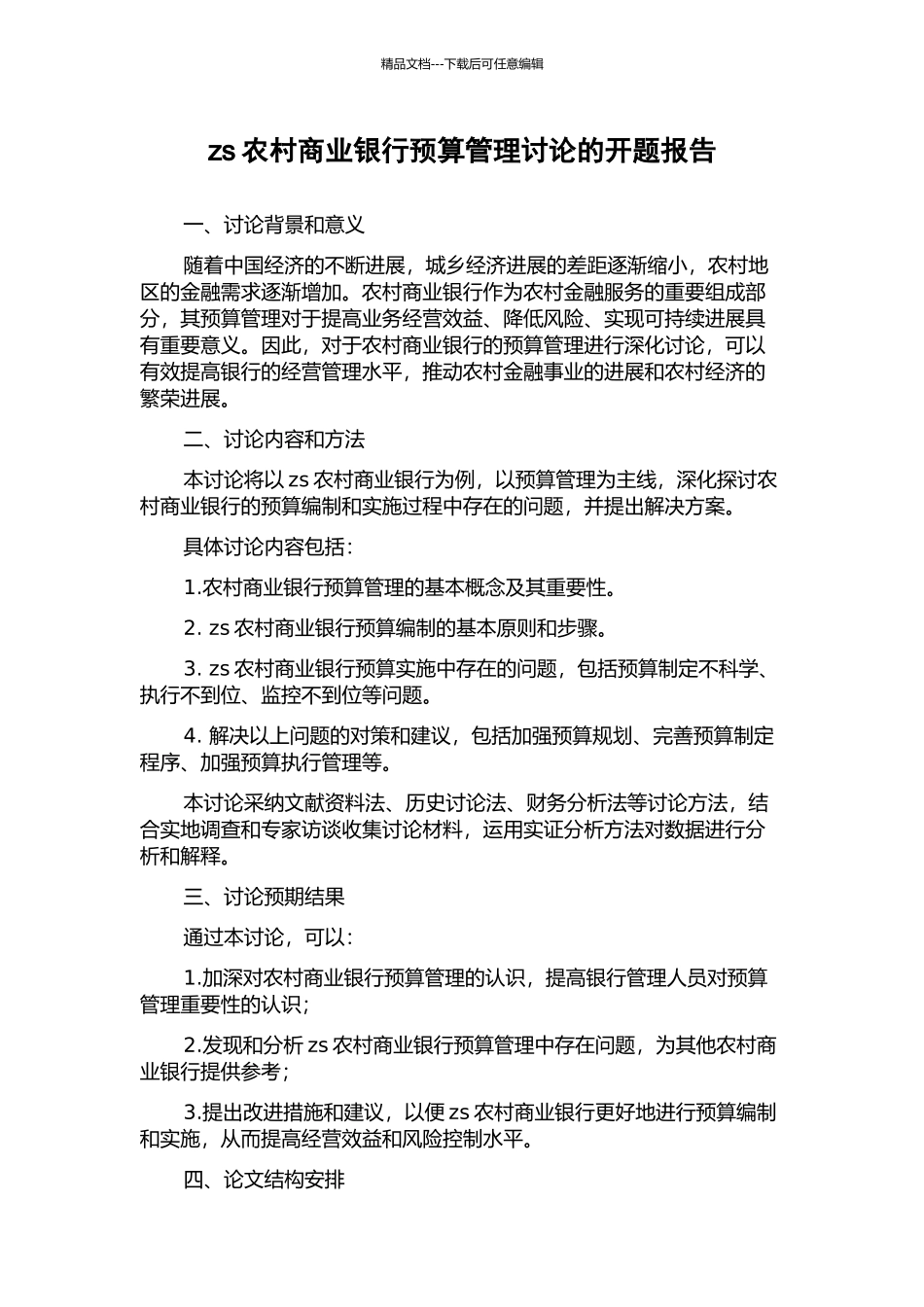 精品文档---下载后可任意编辑

zs 农村商业银行预算管理讨论的开题报告

一、讨论背景和意义

随着中国经济的不断进展，城乡经济进展的差距逐渐缩小，农村地区的金融需求逐渐增加。农村商业银行作为农村金融服务的重要组成部分，其预算管理对于提高业务经营效益、降低风险、实现可持续进展具有重要意义。因此，对于农村商业银行的预算管理进行深化讨论，可以有效提高银行的经营管理水平，推动农村金融事业的进展和农村经济的繁荣进展。

二、讨论内容和方法

本讨论将以 zs 农村商业银行为例，以预算管理为主线，深化探讨农村商业银行的预算编制和实施过程中存在的问题，并提出解决方案。

具体讨论内容包括：

1.农村商业银行预算管理的基本概念及其重要性。

2. zs 农村商业银行预算编制的基本原则和步骤。

3. zs 农村商业银行预算实施中存在的问题，包括预算制定不科学、执行不到位、监控不到位等问题。

4. 解决以上问题的对策和建议，包括加强预算规划、完善预算制定程序、加强预算执行管理等。

本讨论采纳文献资料法、历史讨论法、财务分析法等讨论方法，结合实地调查和专家访谈收集讨论材料，运用实证分析方法对数据进行分析和解释。

三、讨论预期结果

通过本讨论，可以：

1.加深对农村商业银行预算管理的认识，提高银行管理人员对预算管理重要性的认识；

2.发现和分析 zs 农村商业银行预算管理中存在问题，为其他农村商业银行提供参考；

3.提出改进措施和建议，以便 zs 农村商业银行更好地进行预算编制和实施，从而提高经营效益和风险控制水平。

四、论文结构安排